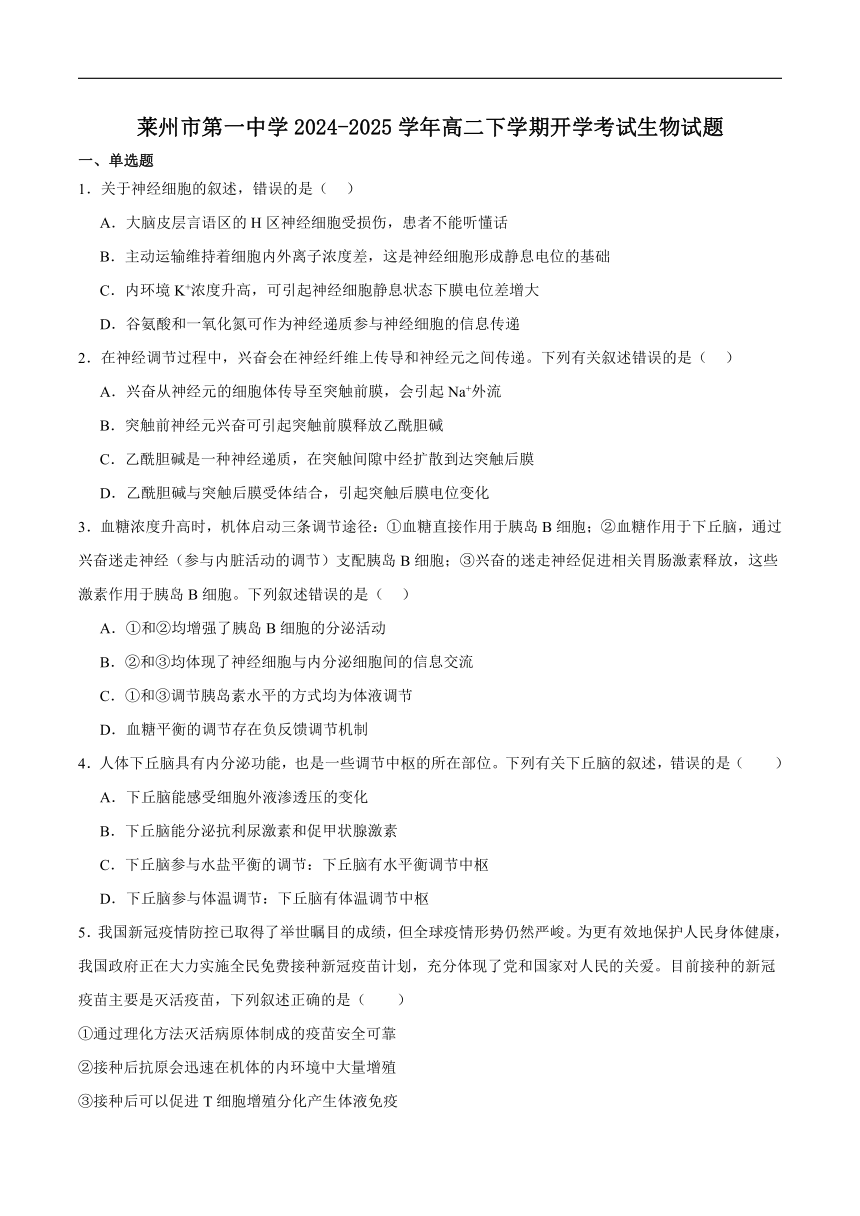 莱州市第一中学 2024-2025 学年高二下学期开学考试生物试题

一、单选题

1．关于神经细胞的叙述，错误的是（ ）

A．大脑皮层言语区的 H 区神经细胞受损伤，患者不能听懂话

B．主动运输维持着细胞内外离子浓度差，这是神经细胞形成静息电位的基础

C．内环境 $K^+$浓度升高，可引起神经细胞静息状态下膜电位差增大

D．谷氨酸和一氧化氮可作为神经递质参与神经细胞的信息传递

2．在神经调节过程中，兴奋会在神经纤维上传导和神经元之间传递。下列有关叙述错误的是（ ）

A．兴奋从神经元的细胞体传导至突触前膜，会引起 $Na^+$外流

B．突触前神经元兴奋可引起突触前膜释放乙酰胆碱

C．乙酰胆碱是一种神经递质，在突触间隙中经扩散到达突触后膜

D．乙酰胆碱与突触后膜受体结合，引起突触后膜电位变化

3．血糖浓度升高时，机体启动三条调节途径：①血糖直接作用于胰岛 B 细胞；②血糖作用于下丘脑，通过兴奋迷走神经（参与内脏活动的调节）支配胰岛 B 细胞；③兴奋的迷走神经促进相关胃肠激素释放，这些激素作用于胰岛 B 细胞。下列叙述错误的是（ ）

A．①和②均增强了胰岛 B 细胞的分泌活动

B．②和③均体现了神经细胞与内分泌细胞间的信息交流

C．①和③调节胰岛素水平的方式均为体液调节

D．血糖平衡的调节存在负反馈调节机制

4．人体下丘脑具有内分泌功能，也是一些调节中枢的所在部位。下列有关下丘脑的叙述，错误的是（ ）

A．下丘脑能感受细胞外液渗透压的变化

B．下丘脑能分泌抗利尿激素和促甲状腺激素

C．下丘脑参与水盐平衡的调节：下丘脑有水平衡调节中枢

D．下丘脑参与体温调节：下丘脑有体温调节中枢

5．我国新冠疫情防控已取得了举世瞩目的成绩，但全球疫情形势仍然严峻。为更有效地保护人民身体健康，我国政府正在大力实施全民免费接种新冠疫苗计划，充分体现了党和国家对人民的关爱。目前接种的新冠疫苗主要是灭活疫苗，下列叙述正确的是（ ）

①通过理化方法灭活病原体制成的疫苗安全可靠

②接种后抗原会迅速在机体的内环境中大量增殖

③接种后可以促进 T 细胞增殖分化产生体液免疫